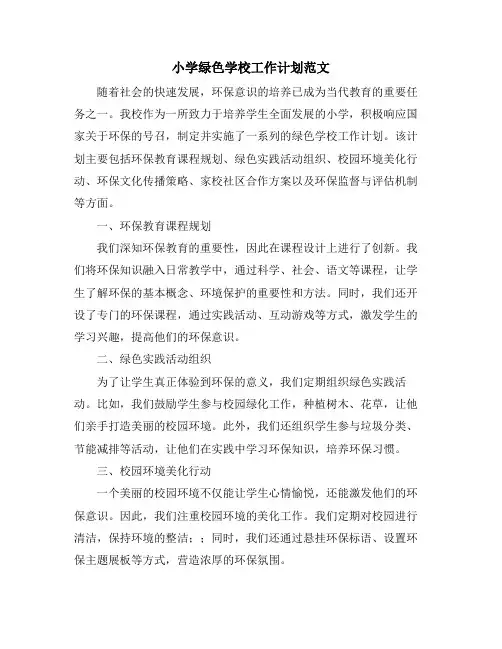 小学绿色学校工作计划范文

随着社会的快速发展，环保意识的培养已成为当代教育的重要任务之一。我校作为一所致力于培养学生全面发展的小学，积极响应国家关于环保的号召，制定并实施了一系列的绿色学校工作计划。该计划主要包括环保教育课程规划、绿色实践活动组织、校园环境美化行动、环保文化传播策略、家校社区合作方案以及环保监督与评估机制等方面。

一、环保教育课程规划

我们深知环保教育的重要性，因此在课程设计上进行了创新。我们将环保知识融入日常教学中，通过科学、社会、语文等课程，让学生了解环保的基本概念、环境保护的重要性和方法。同时，我们还开设了专门的环保课程，通过实践活动、互动游戏等方式，激发学生的学习兴趣，提高他们的环保意识。

二、绿色实践活动组织

为了让学生真正体验到环保的意义，我们定期组织绿色实践活动。比如，我们鼓励学生参与校园绿化工作，种植树木、花草，让他们亲手打造美丽的校园环境。此外，我们还组织学生参与垃圾分类、节能减排等活动，让他们在实践中学习环保知识，培养环保习惯。

三、校园环境美化行动

一个美丽的校园环境不仅能让学生心情愉悦，还能激发他们的环保意识。因此，我们注重校园环境的美化工作。我们定期对校园进行清洁，保持环境的整洁；；同时，我们还通过悬挂环保标语、设置环保主题展板等方式，营造浓厚的环保氛围。